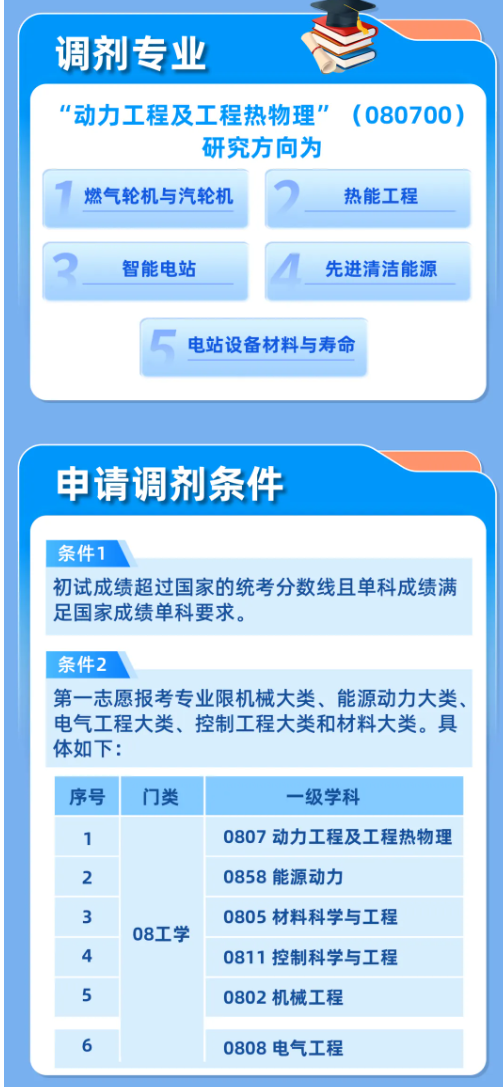 调剂专业

“动力工程及工程热物理”（080700）研究方向为

1 燃气轮机与汽轮机

2 热能工程

3 智能电站

4 先进清洁能源

5 电站设备材料与寿命

申请调剂条件

条件1

初试成绩超过国家的统考分数线且单科成绩满足国家成绩单科要求。

条件2

第一志愿报考专业限机械大类、能源动力大类、电气工程大类、控制工程大类和材料大类。具体如下：

| 序号 | 门类 | 一级学科 |
|---|---|---|
| 1 | 08工学 | 0807 动力工程及工程热物理 |
| 2 |  | 0858 能源动力 |
| 3 |  | 0805 材料科学与工程 |
| 4 |  | 0811 控制科学与工程 |
| 5 |  | 0802 机械工程 |
| 6 |  | 0808 电气工程 |